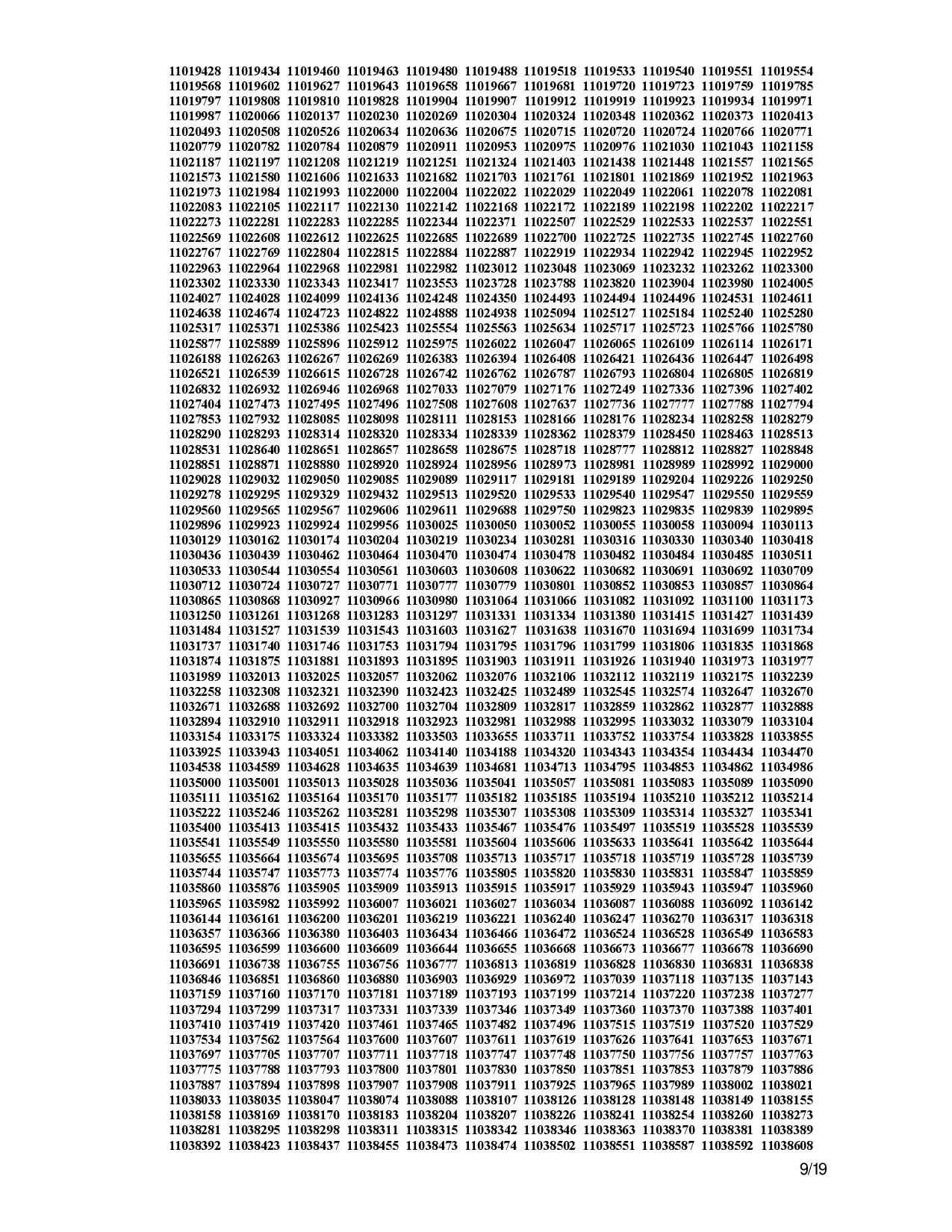 11019428 11019434 11019460 11019463 11019480 11019488 11019518 11019533 11019540 11019551 11019554
11019568 11019602 11019627 11019643 11019658 11019667 11019681 11019720 11019723 11019759 11019785
11019797 11019808 11019810 11019828 11019904 11019907 11019912 11019919 11019923 11019934 11019971
11019987 11020066 11020137 11020230 11020269 11020304 11020324 11020348 11020362 11020373 11020413
11020493 11020508 11020526 11020634 11020636 11020675 11020715 11020720 11020724 11020766 11020771
11020779 11020782 11020784 11020879 11020911 11020953 11020975 11020976 11021030 11021043 11021158
11021187 11021197 11021208 11021219 11021251 11021324 11021403 11021438 11021448 11021557 11021565
11021573 11021580 11021606 11021633 11021682 11021703 11021761 11021801 11021869 11021952 11021963
11021973 11021984 11021993 11022000 11022004 11022022 11022029 11022049 11022061 11022078 11022081
11022083 11022105 11022117 11022130 11022142 11022168 11022172 11022189 11022198 11022202 11022217
11022273 11022281 11022283 11022285 11022344 11022371 11022507 11022529 11022533 11022537 11022551
11022569 11022608 11022612 11022625 11022685 11022689 11022700 11022725 11022735 11022745 11022760
11022767 11022769 11022804 11022815 11022884 11022887 11022919 11022934 11022942 11022945 11022952
11022963 11022964 11022968 11022981 11022982 11023012 11023048 11023069 11023232 11023262 11023300
11023302 11023330 11023343 11023417 11023553 11023728 11023788 11023820 11023904 11023980 11024005
11024027 11024028 11024099 11024136 11024248 11024350 11024493 11024494 11024496 11024531 11024611
11024638 11024674 11024723 11024822 11024888 11024938 11025094 11025127 11025184 11025240 11025280
11025317 11025371 11025386 11025423 11025554 11025563 11025634 11025717 11025723 11025766 11025780
11025877 11025889 11025896 11025912 11025975 11026022 11026047 11026065 11026109 11026114 11026171
11026188 11026263 11026267 11026269 11026383 11026394 11026408 11026421 11026436 11026447 11026498
11026521 11026539 11026615 11026728 11026742 11026762 11026787 11026793 11026804 11026805 11026819
11026832 11026932 11026946 11026968 11027033 11027079 11027176 11027249 11027336 11027396 11027402
11027404 11027473 11027495 11027496 11027508 11027608 11027637 11027736 11027777 11027788 11027794
11027853 11027932 11028085 11028098 11028111 11028153 11028166 11028176 11028234 11028258 11028279
11028290 11028293 11028314 11028320 11028334 11028339 11028362 11028379 11028450 11028463 11028513
11028531 11028640 11028651 11028657 11028658 11028675 11028718 11028777 11028812 11028827 11028848
11028851 11028871 11028880 11028920 11028924 11028956 11028973 11028981 11028989 11028992 11029000
11029028 11029032 11029050 11029085 11029089 11029117 11029181 11029189 11029204 11029226 11029250
11029278 11029295 11029329 11029432 11029513 11029520 11029533 11029540 11029547 11029550 11029559
11029560 11029565 11029567 11029606 11029611 11029688 11029750 11029823 11029835 11029839 11029895
11029896 11029923 11029924 11029956 11030025 11030050 11030052 11030055 11030058 11030094 11030113
11030129 11030162 11030174 11030204 11030219 11030234 11030281 11030316 11030330 11030340 11030418
11030436 11030439 11030462 11030464 11030470 11030474 11030478 11030482 11030484 11030485 11030511
11030533 11030544 11030554 11030561 11030603 11030608 11030622 11030682 11030691 11030692 11030709
11030712 11030724 11030727 11030771 11030777 11030779 11030801 11030852 11030853 11030857 11030864
11030865 11030868 11030927 11030966 11030980 11031064 11031066 11031082 11031092 11031100 11031173
11031250 11031261 11031268 11031283 11031297 11031331 11031334 11031380 11031415 11031427 11031439
11031484 11031527 11031539 11031543 11031603 11031627 11031638 11031670 11031694 11031699 11031734
11031737 11031740 11031746 11031753 11031794 11031795 11031796 11031799 11031806 11031835 11031868
11031874 11031875 11031881 11031893 11031895 11031903 11031911 11031926 11031940 11031973 11031977
11031989 11032013 11032025 11032057 11032062 11032076 11032106 11032112 11032119 11032175 11032239
11032258 11032308 11032321 11032390 11032423 11032425 11032489 11032545 11032574 11032647 11032670
11032671 11032688 11032692 11032700 11032704 11032809 11032817 11032859 11032862 11032877 11032888
11032894 11032910 11032911 11032918 11032923 11032981 11032988 11032995 11033032 11033079 11033104
11033154 11033175 11033324 11033382 11033503 11033655 11033711 11033752 11033754 11033828 11033855
11033925 11033943 11034051 11034062 11034140 11034188 11034320 11034343 11034354 11034434 11034470
11034538 11034589 11034628 11034635 11034639 11034681 11034713 11034795 11034853 11034862 11034986
11035000 11035001 11035013 11035028 11035036 11035041 11035057 11035081 11035083 11035089 11035090
11035111 11035162 11035164 11035170 11035177 11035182 11035185 11035194 11035210 11035212 11035214
11035222 11035246 11035262 11035281 11035298 11035307 11035308 11035309 11035314 11035327 11035341
11035400 11035413 11035415 11035432 11035433 11035467 11035476 11035497 11035519 11035528 11035539
11035541 11035549 11035550 11035580 11035581 11035604 11035606 11035633 11035641 11035642 11035644
11035655 11035664 11035674 11035695 11035708 11035713 11035717 11035718 11035719 11035728 11035739
11035744 11035747 11035773 11035774 11035776 11035805 11035820 11035830 11035831 11035847 11035859
11035860 11035876 11035905 11035909 11035913 11035915 11035917 11035929 11035943 11035947 11035960
11035965 11035982 11035992 11036007 11036021 11036027 11036034 11036087 11036088 11036092 11036142
11036144 11036161 11036200 11036201 11036219 11036221 11036240 11036247 11036270 11036317 11036318
11036357 11036366 11036380 11036403 11036434 11036466 11036472 11036524 11036528 11036549 11036583
11036595 11036599 11036600 11036609 11036644 11036655 11036668 11036673 11036677 11036678 11036690
11036691 11036738 11036755 11036756 11036777 11036813 11036819 11036828 11036830 11036831 11036838
11036846 11036851 11036860 11036880 11036903 11036929 11036972 11037039 11037118 11037135 11037143
11037159 11037160 11037170 11037181 11037189 11037193 11037199 11037214 11037220 11037238 11037277
11037294 11037299 11037317 11037331 11037339 11037346 11037349 11037360 11037370 11037388 11037401
11037410 11037419 11037420 11037461 11037465 11037482 11037496 11037515 11037519 11037520 11037529
11037534 11037562 11037564 11037600 11037607 11037611 11037619 11037626 11037641 11037653 11037671
11037697 11037705 11037707 11037711 11037718 11037747 11037748 11037750 11037756 11037757 11037763
11037775 11037788 11037793 11037800 11037801 11037830 11037850 11037851 11037853 11037879 11037886
11037887 11037894 11037898 11037907 11037908 11037911 11037925 11037965 11037989 11038002 11038021
11038033 11038035 11038047 11038074 11038088 11038107 11038126 11038128 11038148 11038149 11038155
11038158 11038169 11038170 11038183 11038204 11038207 11038226 11038241 11038254 11038260 11038273
11038281 11038295 11038298 11038311 11038315 11038342 11038346 11038363 11038370 11038381 11038389
11038392 11038423 11038437 11038455 11038473 11038474 11038502 11038551 11038587 11038592 11038608

9/19